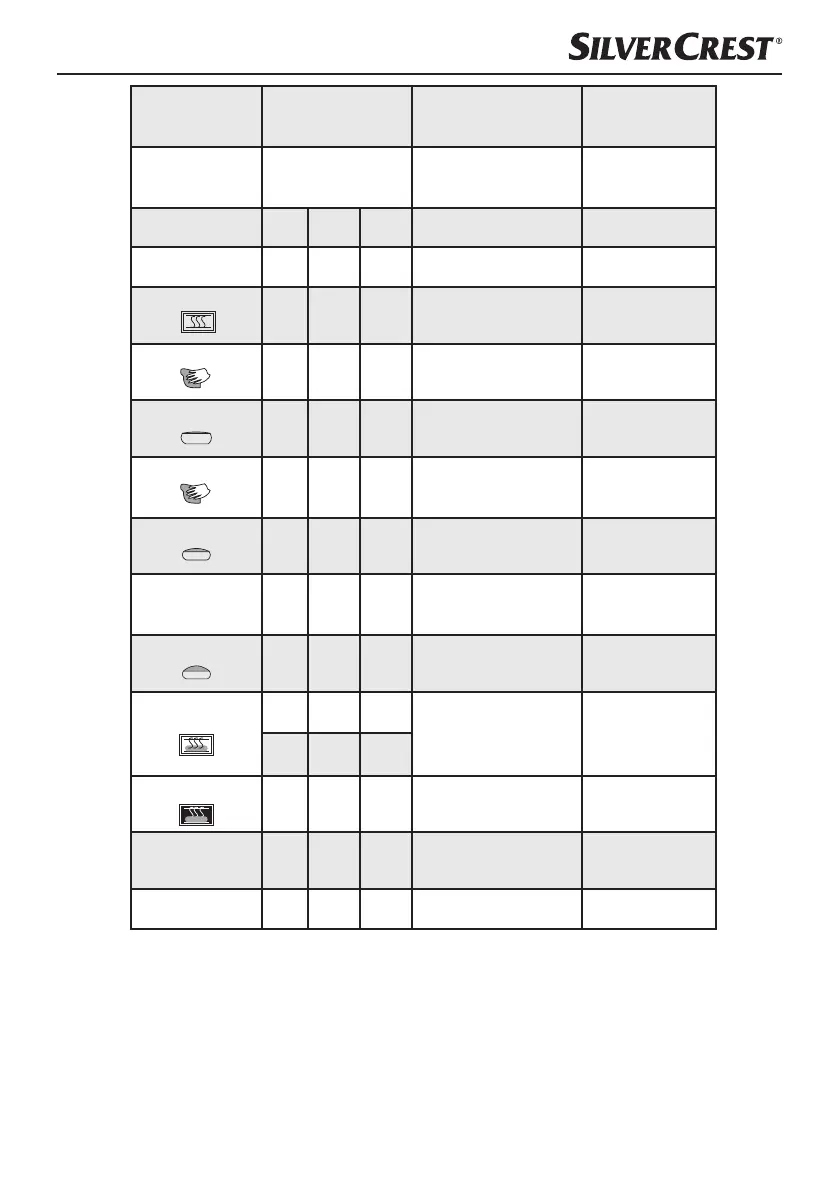 SILVERCREST®